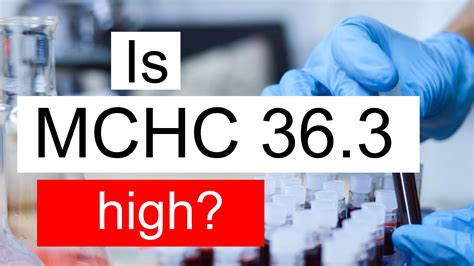 Is
MCHC 36.3
high?